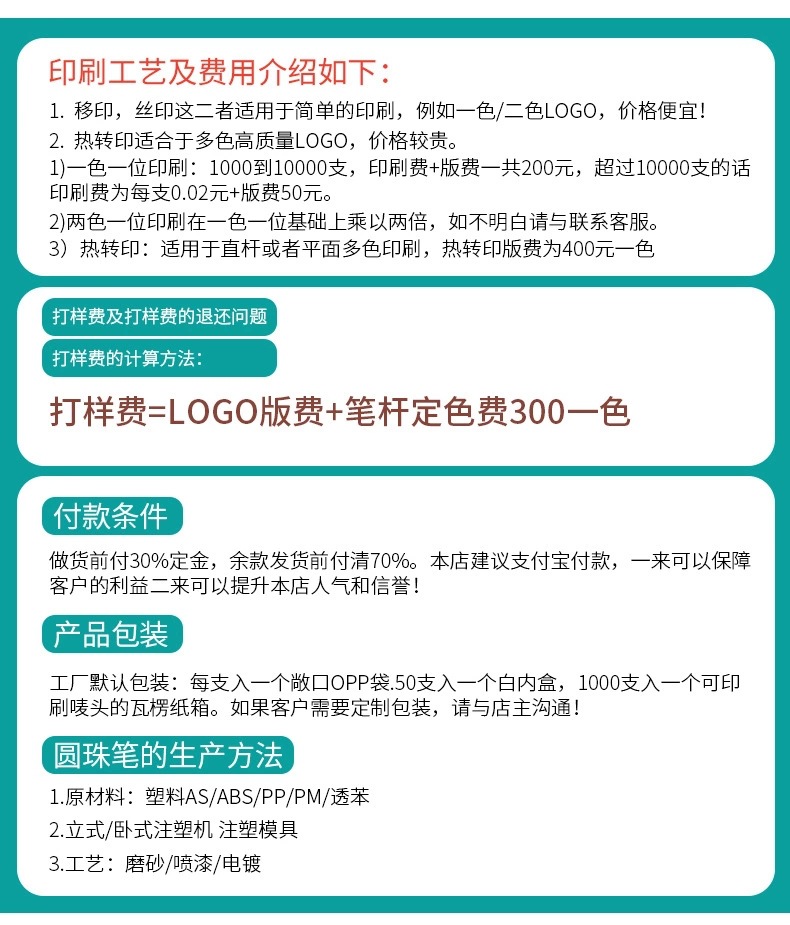 印刷工艺及费用介绍如下：

1. 移印，丝印这二者适用于简单的印刷，例如一色/二色LOGO，价格便宜！

2. 热转印适合于多色高质量LOGO，价格较贵。

1)一色一位印刷：1000到10000支，印刷费+版费一共200元，超过10000支的话印刷费为每支0.02元+版费50元。

2)两色一位印刷在一色一位基础上乘以两倍，如不明白请与联系客服。

3）热转印：适用于直杆或者平面多色印刷，热转印版费为400元一色

打样费及打样费的退还问题

打样费的计算方法：

打样费=LOGO版费+笔杆定色费300一色

付款条件

做货前付30%定金，余款发货前付清70%。本店建议支付宝付款，一来可以保障客户的利益二来可以提升本店人气和信誉！

产品包装

工厂默认包装：每支入一个敞口OPP袋.50支入一个白内盒，1000支入一个可印刷唛头的瓦楞纸箱。如果客户需要定制包装，请与店主沟通！

圆珠笔的生产方法

1.原材料：塑料AS/ABS/PP/PM/透苯

2.立式/卧式注塑机 注塑模具

3.工艺：磨砂/喷漆/电镀